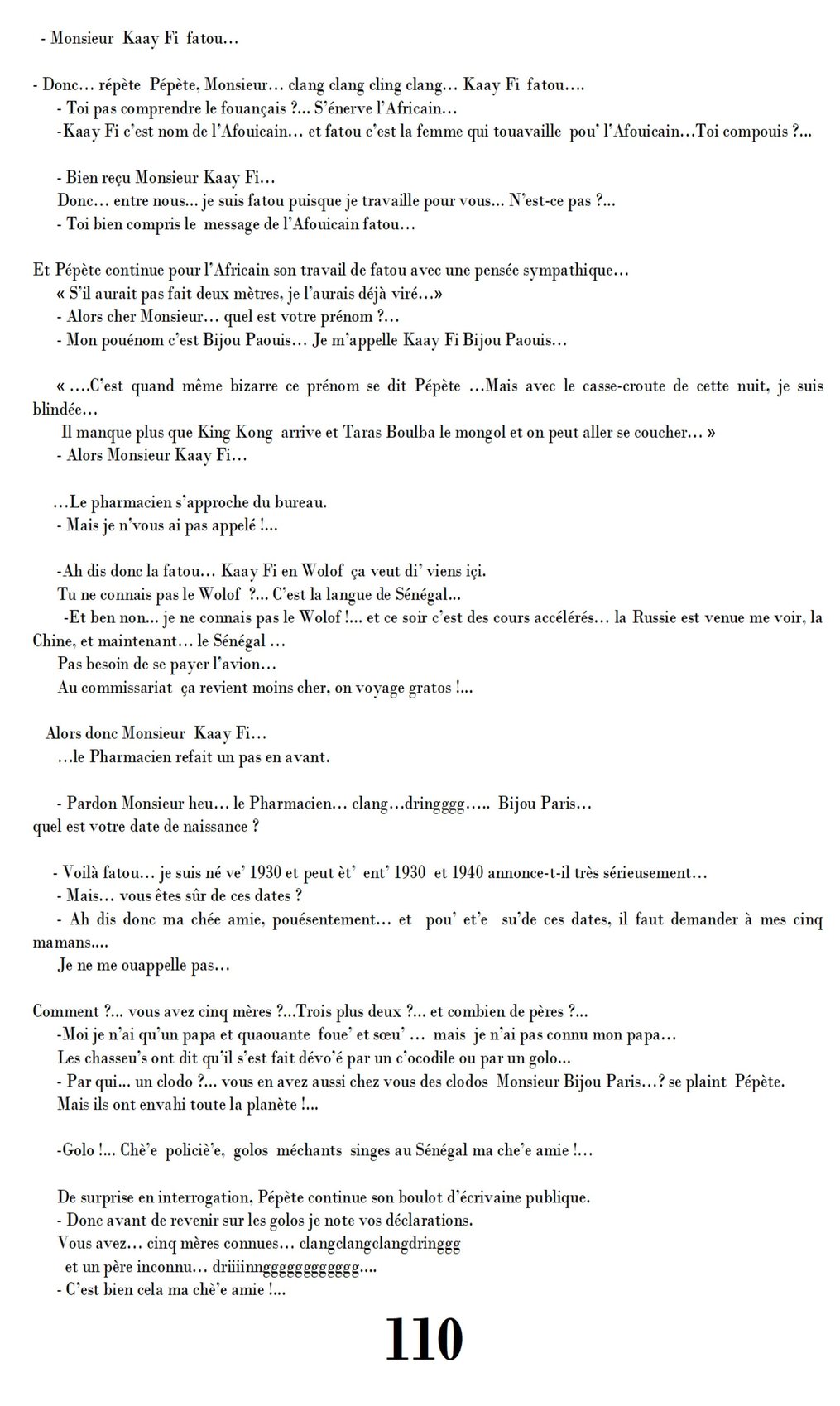 - Monsieur Kaay Fi fatou…

- Donc… répète Pépète, Monsieur… clang clang cling clang… Kaay Fi fatou….
- Toi pas comprendre le fouançais ?… S'énerve l'Africain…
-Kaay Fi c'est nom de l'Afouicain… et fatou c'est la femme qui touavaille pou' l'Afouicain…Toi compouis ?...

- Bien reçu Monsieur Kaay Fi…
Donc… entre nous... je suis fatou puisque je travaille pour vous... N'est-ce pas ?...
- Toi bien compris le message de l'Afouicain fatou…

Et Pépète continue pour l'Africain son travail de fatou avec une pensée sympathique…
« S'il aurait pas fait deux mètres, je l'aurais déjà viré…»
- Alors cher Monsieur… quel est votre prénom ?…
- Mon pouénom c'est Bijou Paouis… Je m'appelle Kaay Fi Bijou Paouis…

« ….C'est quand même bizarre ce prénom se dit Pépète …Mais avec le casse-croute de cette nuit, je suis blindée…
Il manque plus que King Kong arrive et Taras Boulba le mongol et on peut aller se coucher… »
- Alors Monsieur Kaay Fi…

…Le pharmacien s'approche du bureau.
- Mais je n'vous ai pas appelé !...

-Ah dis donc la fatou… Kaay Fi en Wolof ça veut di' viens içi.
Tu ne connais pas le Wolof ?... C'est la langue de Sénégal...
-Et ben non… je ne connais pas le Wolof !... et ce soir c'est des cours accélérés… la Russie est venue me voir, la Chine, et maintenant… le Sénégal …
Pas besoin de se payer l'avion…
Au commissariat ça revient moins cher, on voyage gratos !...

Alors donc Monsieur Kaay Fi…
…le Pharmacien refait un pas en avant.

- Pardon Monsieur heu… le Pharmacien… clang…dringggg….. Bijou Paris…
quel est votre date de naissance ?

- Voilà fatou… je suis né ve' 1930 et peut èt' ent' 1930 et 1940 annonce-t-il très sérieusement…
- Mais… vous êtes sûr de ces dates ?
- Ah dis donc ma chée amie, pouésentement… et pou' et'e su'de ces dates, il faut demander à mes cinq mamans....
Je ne me ouappelle pas…

Comment ?... vous avez cinq mères ?...Trois plus deux ?... et combien de pères ?...
-Moi je n'ai qu'un papa et quaouante foue' et sœu' … mais je n'ai pas connu mon papa…
Les chasseu's ont dit qu'il s'est fait dévo'é par un c'ocodile ou par un golo…
- Par qui... un clodo ?... vous en avez aussi chez vous des clodos Monsieur Bijou Paris…? se plaint Pépète.
Mais ils ont envahi toute la planète !...

-Golo !... Chè'e policiè'e, golos méchants singes au Sénégal ma che'e amie !…

De surprise en interrogation, Pépète continue son boulot d'écrivaine publique.
- Donc avant de revenir sur les golos je note vos déclarations.
Vous avez… cinq mères connues… clangclangclangdringgg
et un père inconnu… driiiinngggggggggggg....
- C'est bien cela ma chè'e amie !...

110